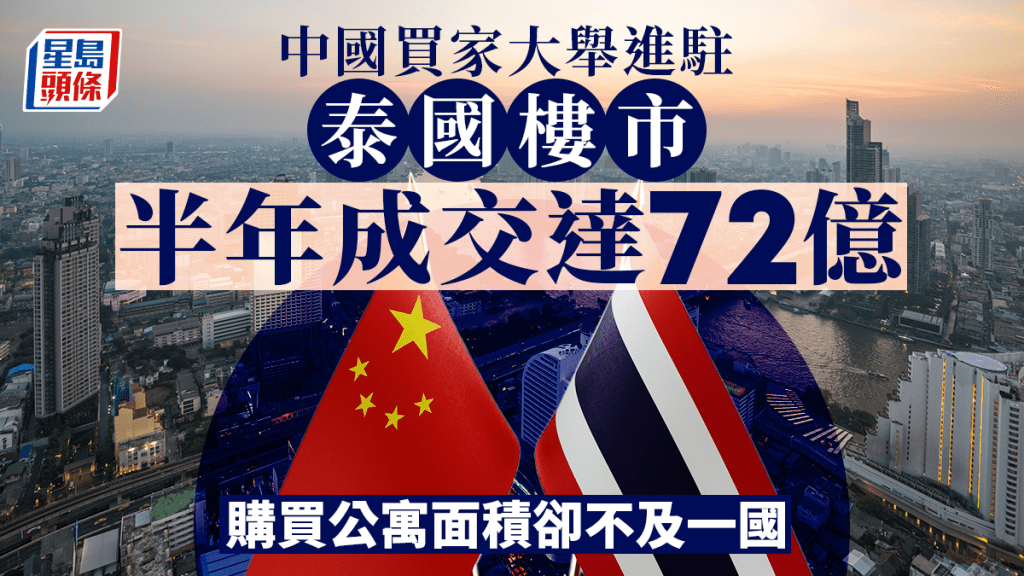 星島頭條

中國買家大舉進駐

泰國樓市

半年成交達72億

購買公寓面積卻不及一國